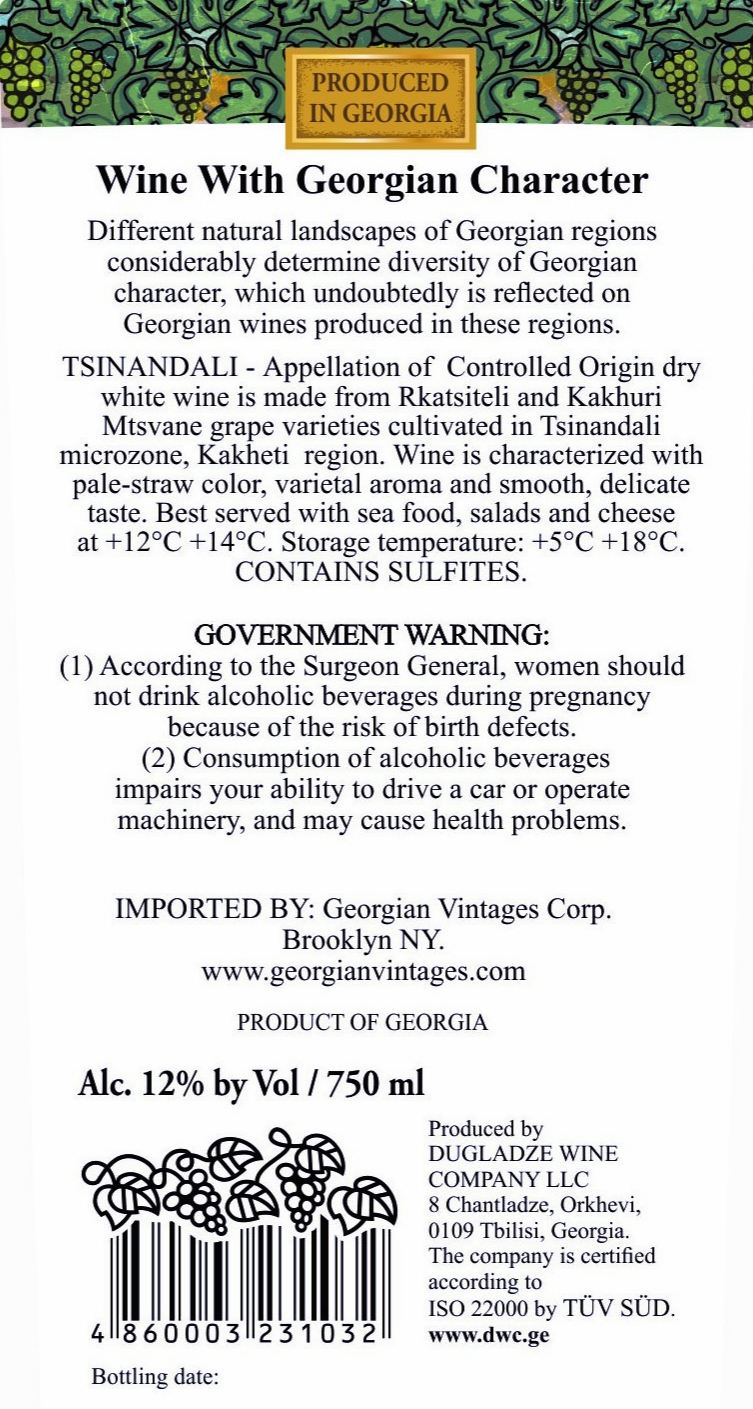 PRODUCED IN GEORGIA

Wine With Georgian Character

Different natural landscapes of Georgian regions considerably determine diversity of Georgian character, which undoubtedly is reflected on Georgian wines produced in these regions.

TSINANDALI - Appellation of Controlled Origin dry white wine is made from Rkatsiteli and Kakhuri Mtsvane grape varieties cultivated in Tsinandali microzone, Kakheti region. Wine is characterized with pale-straw color, varietal aroma and smooth, delicate taste. Best served with sea food, salads and cheese at +12°C +14°C. Storage temperature: +5°C +18°C. CONTAINS SULFITES.

GOVERNMENT WARNING:
(1) According to the Surgeon General, women should not drink alcoholic beverages during pregnancy because of the risk of birth defects.
(2) Consumption of alcoholic beverages impairs your ability to drive a car or operate machinery, and may cause health problems.

IMPORTED BY: Georgian Vintages Corp.
Brooklyn NY.
www.georgianvintages.com

PRODUCT OF GEORGIA

Alc. 12% by Vol / 750 ml

4 860003 231032

Produced by
DUGLADZE WINE COMPANY LLC
8 Chantladze, Orkhevi, 0109 Tbilisi, Georgia.
The company is certified according to ISO 22000 by TÜV SÜD.
www.dwc.ge

Bottling date: